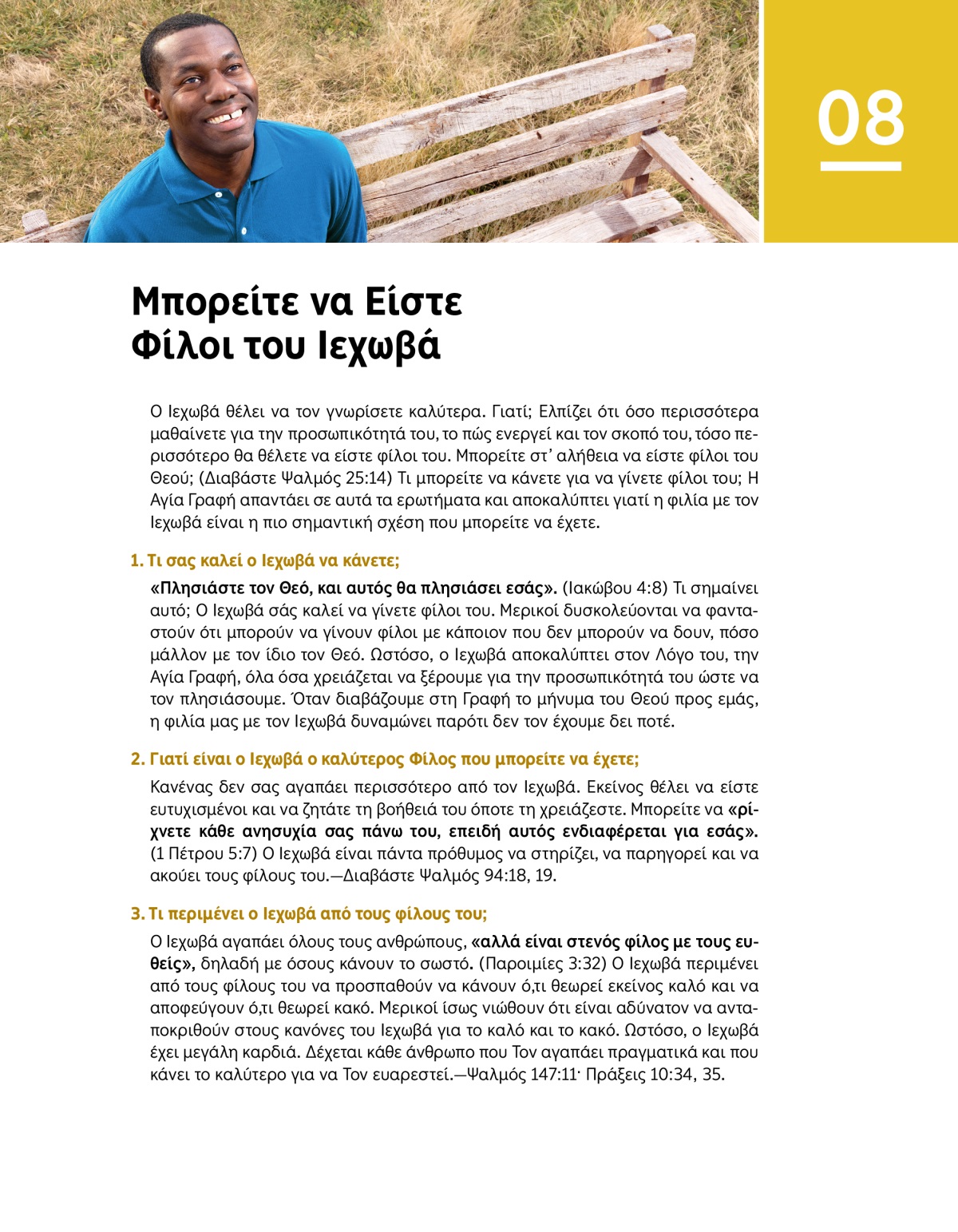 08

Μπορείτε να Είστε Φίλοι του Ιεχωβά

Ο Ιεχωβά θέλει να τον γνωρίσετε καλύτερα. Γιατί; Ελπίζει ότι όσο περισσότερα μαθαίνετε για την προσωπικότητά του, το πώς ενεργεί και τον σκοπό του, τόσο περισσότερο θα θέλετε να είστε φίλοι του. Μπορείτε στ' αλήθεια να είστε φίλοι του Θεού; (Διαβάστε Ψαλμός 25:14) Τι μπορείτε να κάνετε για να γίνετε φίλοι του; Η Αγία Γραφή απαντάει σε αυτά τα ερωτήματα και αποκαλύπτει γιατί η φιλία με τον Ιεχωβά είναι η πιο σημαντική σχέση που μπορείτε να έχετε.

1. Τι σας καλεί ο Ιεχωβά να κάνετε;

«Πλησιάστε τον Θεό, και αυτός θα πλησιάσει εσάς». (Ιακώβου 4:8) Τι σημαίνει αυτό; Ο Ιεχωβά σάς καλεί να γίνετε φίλοι του. Μερικοί δυσκολεύονται να φανταστούν ότι μπορούν να γίνουν φίλοι με κάποιον που δεν μπορούν να δουν, πόσο μάλλον με τον ίδιο τον Θεό. Ωστόσο, ο Ιεχωβά αποκαλύπτει στον Λόγο του, την Αγία Γραφή, όλα όσα χρειάζεται να ξέρουμε για την προσωπικότητά του ώστε να τον πλησιάσουμε. Όταν διαβάζουμε στη Γραφή το μήνυμα του Θεού προς εμάς, η φιλία μας με τον Ιεχωβά δυναμώνει παρότι δεν τον έχουμε δει ποτέ.

2. Γιατί είναι ο Ιεχωβά ο καλύτερος Φίλος που μπορείτε να έχετε;

Κανένας δεν σας αγαπάει περισσότερο από τον Ιεχωβά. Εκείνος θέλει να είστε ευτυχισμένοι και να ζητάτε τη βοήθειά του όποτε τη χρειάζεστε. Μπορείτε να «ρίχνετε κάθε ανησυχία σας πάνω του, επειδή αυτός ενδιαφέρεται για εσάς». (1 Πέτρου 5:7) Ο Ιεχωβά είναι πάντα πρόθυμος να στηρίζει, να παρηγορεί και να ακούει τους φίλους του.—Διαβάστε Ψαλμός 94:18, 19.

3. Τι περιμένει ο Ιεχωβά από τους φίλους του;

Ο Ιεχωβά αγαπάει όλους τους ανθρώπους, «αλλά είναι στενός φίλος με τους ευθείς», δηλαδή με όσους κάνουν το σωστό. (Παροιμίες 3:32) Ο Ιεχωβά περιμένει από τους φίλους του να προσπαθούν να κάνουν ό,τι θεωρεί εκείνος καλό και να αποφεύγουν ό,τι θεωρεί κακό. Μερικοί ίσως νιώθουν ότι είναι αδύνατον να ανταποκριθούν στους κανόνες του Ιεχωβά για το καλό και το κακό. Ωστόσο, ο Ιεχωβά έχει μεγάλη καρδιά. Δέχεται κάθε άνθρωπο που Τον αγαπάει πραγματικά και που κάνει το καλύτερο για να Τον ευαρεστεί.—Ψαλμός 147:11· Πράξεις 10:34, 35.